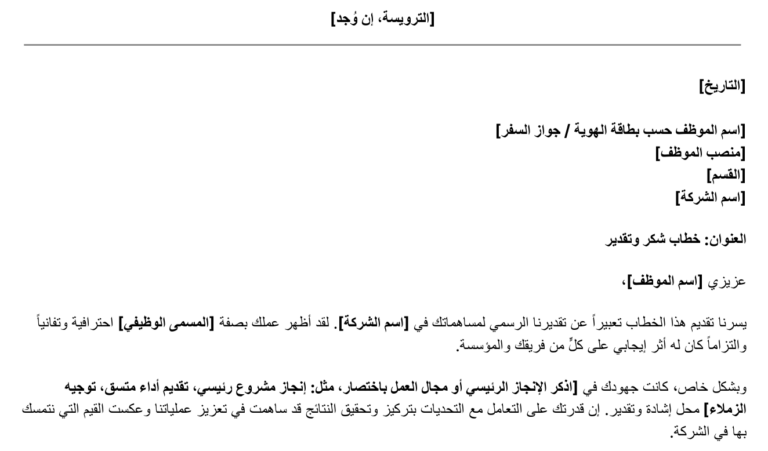 [الترويسة، إن وُجد]

[التاريخ]

[اسم الموظف حسب بطاقة الهوية / جواز السفر]
[منصب الموظف]
[القسم]
[اسم الشركة]

العنوان: خطاب شكر وتقدير

عزيزي [اسم الموظف]،

يسرنا تقديم هذا الخطاب تعبيراً عن تقديرنا الرسمي لمساهماتك في [اسم الشركة]. لقد أظهر عملك بصفة [المسمى الوظيفي] احترافية وتفانياً والتزاماً كان له أثر إيجابي على كلٍّ من فريقك والمؤسسة.

وبشكل خاص، كانت جهودك في [اذكر الإنجاز الرئيسي أو مجال العمل باختصار، مثل: إنجاز مشروع رئيسي، تقديم أداء متسق، توجيه الزملاء] محل إشادة وتقدير. إن قدرتك على التعامل مع التحديات بتركيز وتحقيق النتائج قد ساهمت في تعزيز عملياتنا وعكست القيم التي نتمسك بها في الشركة.